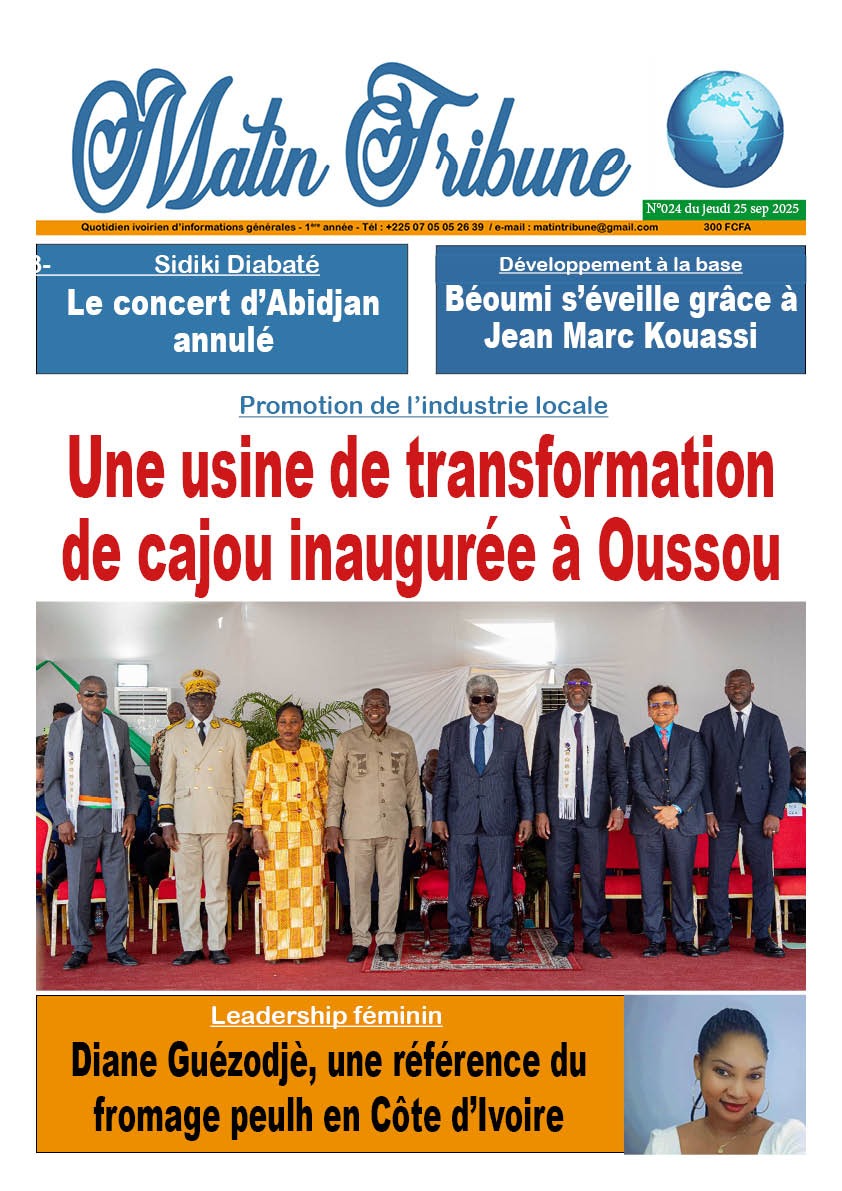 Matin Tribune

N°024 du jeudi 25 sep 2025

Quotidien ivoirien d'informations générales - 1ère année - Tél : +225 07 05 05 26 39 / e-mail : matintribune@gmail.com 300 FCFA

3- Sidiki Diabaté
Le concert d'Abidjan annulé

Développement à la base
Béoumi s'éveille grâce à Jean Marc Kouassi

Promotion de l'industrie locale
Une usine de transformation de cajou inaugurée à Oussou

Leadership féminin
Diane Guézodjè, une référence du fromage peulh en Côte d'Ivoire